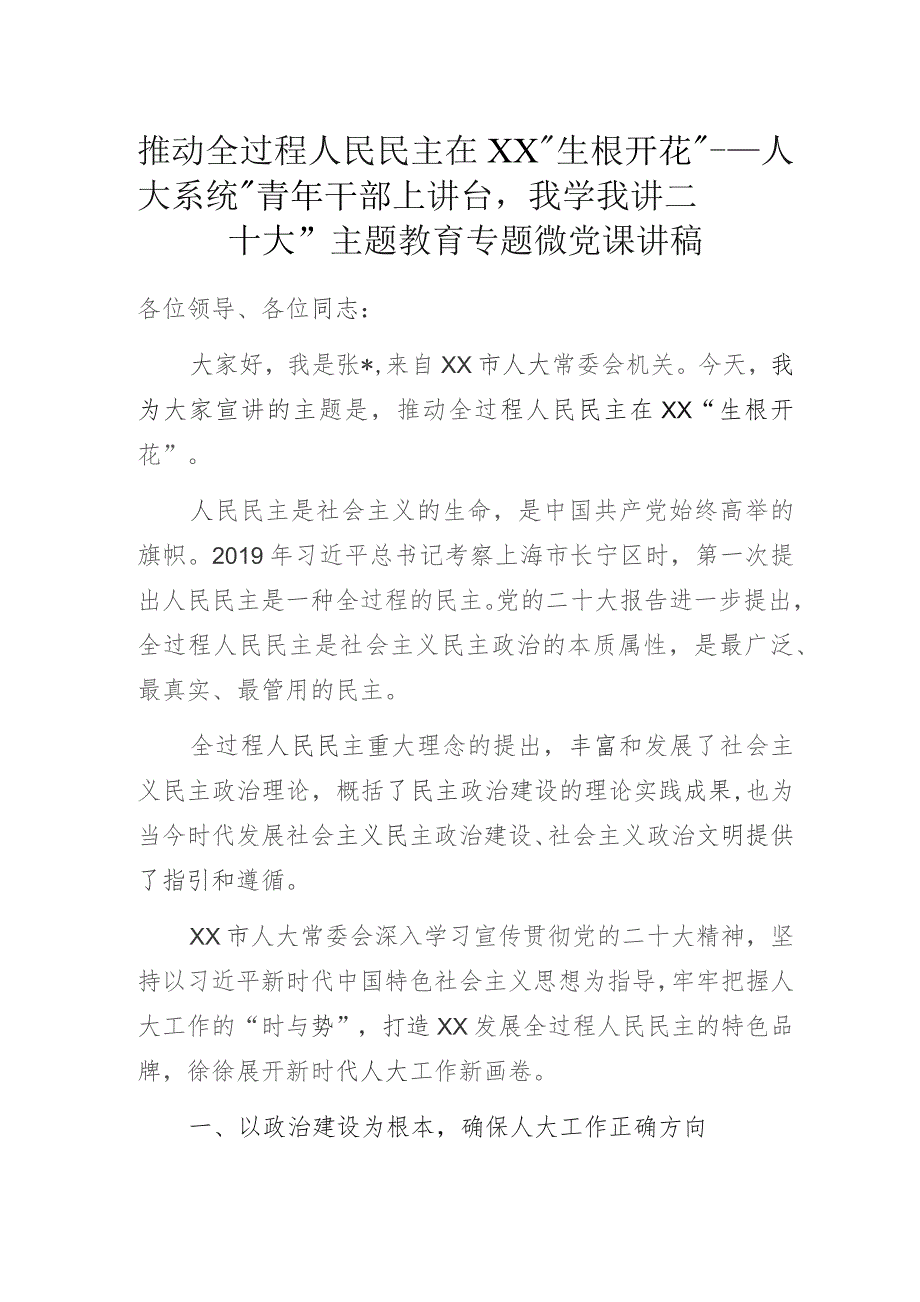 推动全过程人民民主在XX"生根开花"-—人大系统"青年干部上讲台，我学我讲二十大”主题教育专题微党课讲稿

各位领导、各位同志：

大家好，我是张*,来自XX市人大常委会机关。今天，我为大家宣讲的主题是，推动全过程人民民主在XX“生根开花”。

人民民主是社会主义的生命，是中国共产党始终高举的旗帜。2019年习近平总书记考察上海市长宁区时，第一次提出人民民主是一种全过程的民主。党的二十大报告进一步提出，全过程人民民主是社会主义民主政治的本质属性，是最广泛、最真实、最管用的民主。

全过程人民民主重大理念的提出，丰富和发展了社会主义民主政治理论，概括了民主政治建设的理论实践成果,也为当今时代发展社会主义民主政治建设、社会主义政治文明提供了指引和遵循。

XX市人大常委会深入学习宣传贯彻党的二十大精神，坚持以习近平新时代中国特色社会主义思想为指导，牢牢把握人大工作的“时与势”，打造XX发展全过程人民民主的特色品牌，徐徐展开新时代人大工作新画卷。

一、以政治建设为根本，确保人大工作正确方向